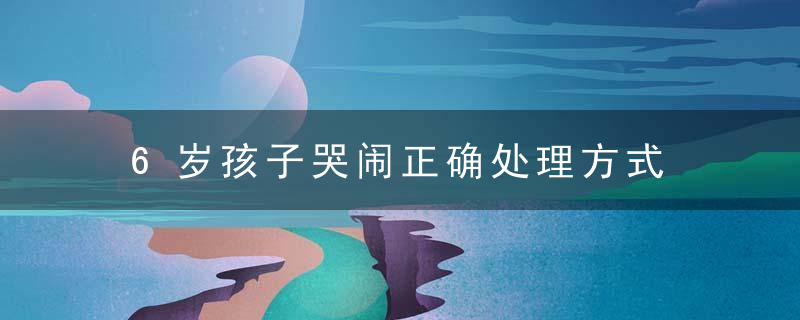 6 岁孩子哭闹正确处理方式